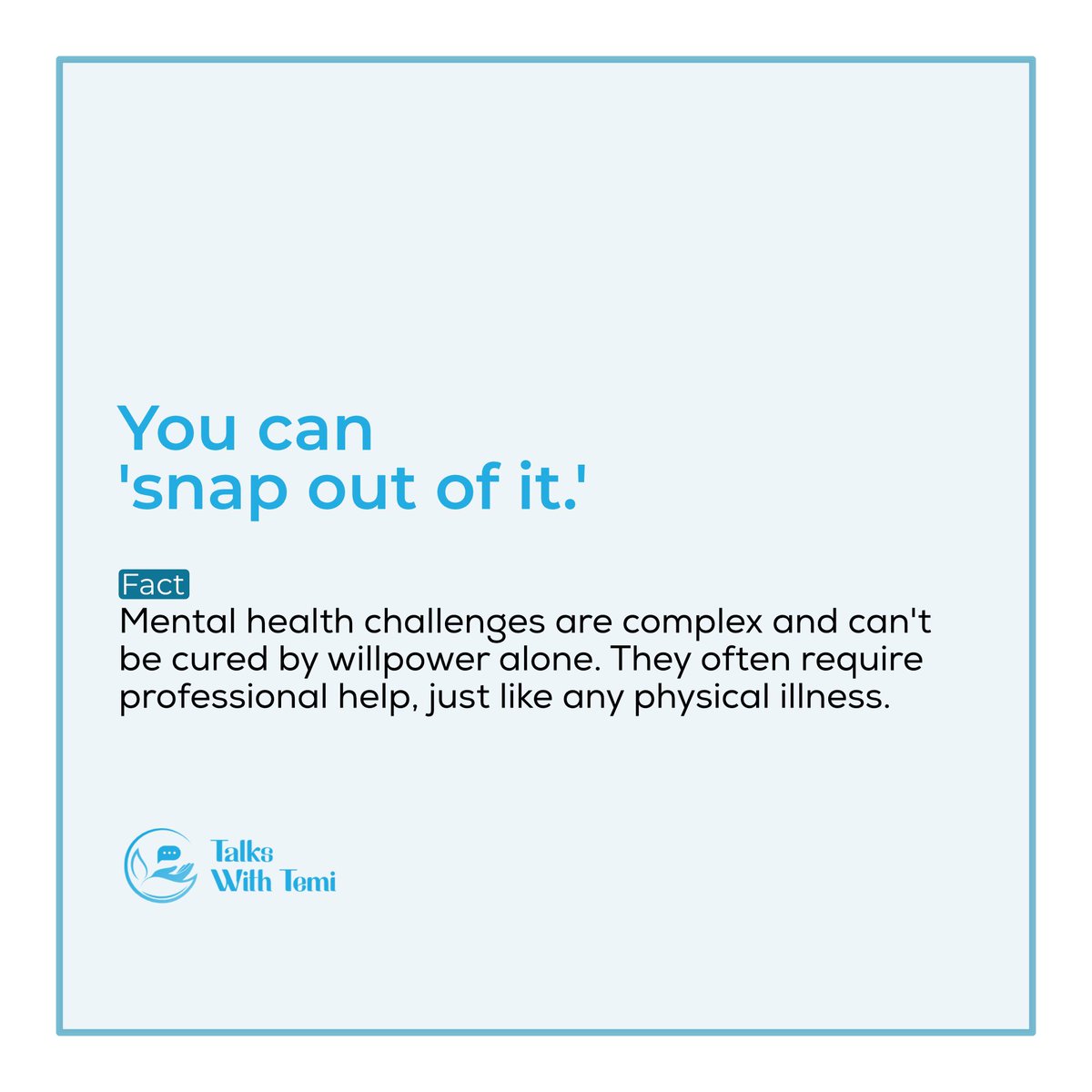 You can 'snap out of it.'

Fact
Mental health challenges are complex and can't be cured by willpower alone. They often require professional help, just like any physical illness.

Talks With Temi